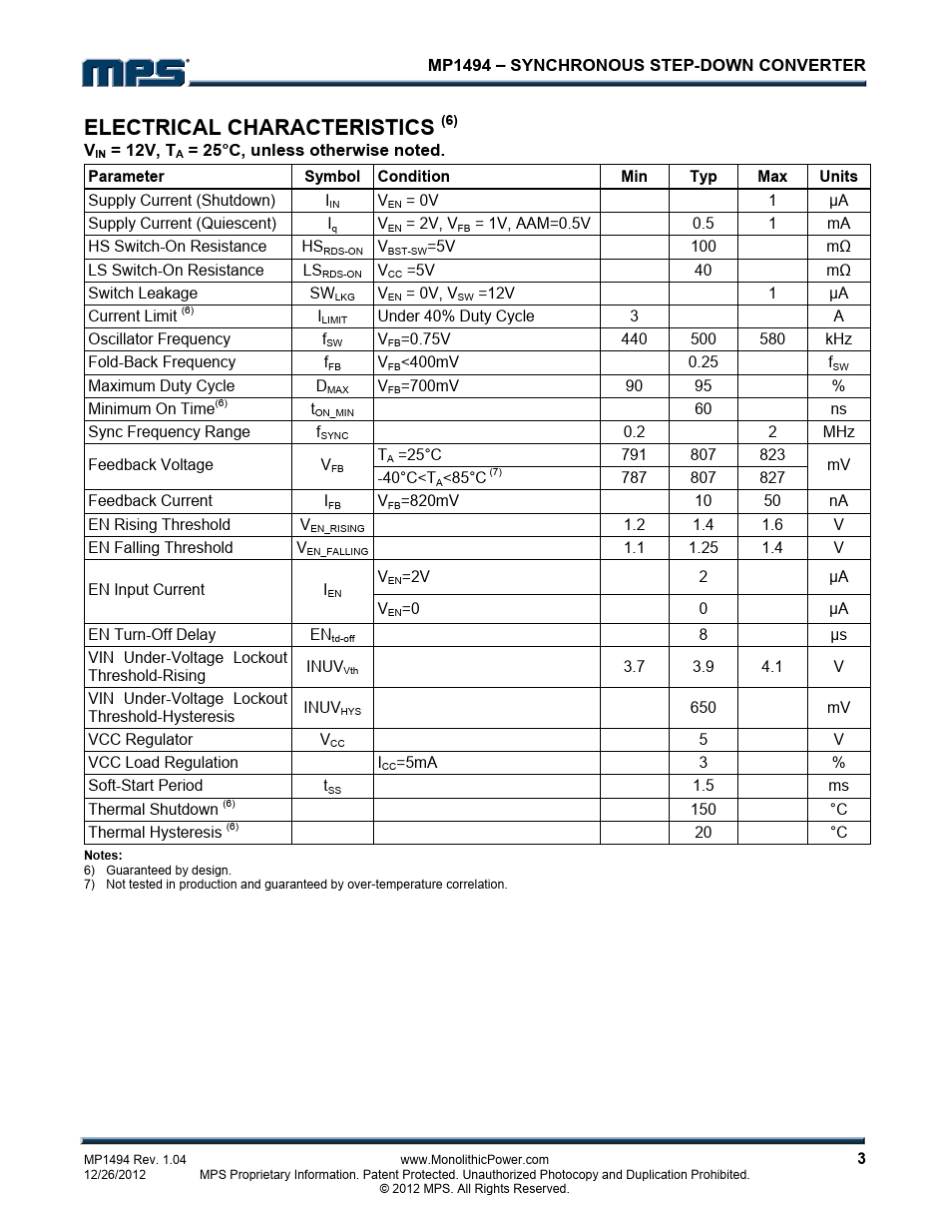 MPS

MP1494 – SYNCHRONOUS STEP-DOWN CONVERTER

ELECTRICAL CHARACTERISTICS $^{(6)}$

$V_{IN}$ = 12V, $T_A$ = 25°C, unless otherwise noted.

| Parameter | Symbol | Condition | Min | Typ | Max | Units |
|---|---|---|---|---|---|---|
| Supply Current (Shutdown) | $I_{IN}$ | $V_{EN}$ = 0V | | | 1 | μA |
| Supply Current (Quiescent) | $I_q$ | $V_{EN}$ = 2V, $V_{FB}$ = 1V, AAM=0.5V | | 0.5 | 1 | mA |
| HS Switch-On Resistance | $HS_{RDS-ON}$ | $V_{BST-SW}$=5V | | 100 | | mΩ |
| LS Switch-On Resistance | $LS_{RDS-ON}$ | $V_{CC}$ =5V | | 40 | | mΩ |
| Switch Leakage | $SW_{LKG}$ | $V_{EN}$ = 0V, $V_{SW}$ =12V | | | 1 | μA |
| Current Limit $^{(6)}$ | $I_{LIMIT}$ | Under 40% Duty Cycle | 3 | | | A |
| Oscillator Frequency | $f_{SW}$ | $V_{FB}$=0.75V | 440 | 500 | 580 | kHz |
| Fold-Back Frequency | $f_{FB}$ | $V_{FB}$<400mV | | 0.25 | | $f_{SW}$ |
| Maximum Duty Cycle | $D_{MAX}$ | $V_{FB}$=700mV | 90 | 95 | | % |
| Minimum On Time$^{(6)}$ | $t_{ON\_MIN}$ | | | 60 | | ns |
| Sync Frequency Range | $f_{SYNC}$ | | 0.2 | | 2 | MHz |
| Feedback Voltage | $V_{FB}$ | $T_A$ =25°C | 791 | 807 | 823 | mV |
| | | -40°C<$T_A$<85°C $^{(7)}$ | 787 | 807 | 827 | |
| Feedback Current | $I_{FB}$ | $V_{FB}$=820mV | | 10 | 50 | nA |
| EN Rising Threshold | $V_{EN\_RISING}$ | | 1.2 | 1.4 | 1.6 | V |
| EN Falling Threshold | $V_{EN\_FALLING}$ | | 1.1 | 1.25 | 1.4 | V |
| EN Input Current | $I_{EN}$ | $V_{EN}$=2V | | 2 | | μA |
| | | $V_{EN}$=0 | | 0 | | μA |
| EN Turn-Off Delay | $EN_{td-off}$ | | | 8 | | μs |
| VIN Under-Voltage Lockout Threshold-Rising | $INUV_{Vth}$ | | 3.7 | 3.9 | 4.1 | V |
| VIN Under-Voltage Lockout Threshold-Hysteresis | $INUV_{HYS}$ | | | 650 | | mV |
| VCC Regulator | $V_{CC}$ | | | 5 | | V |
| VCC Load Regulation | | $I_{CC}$=5mA | | 3 | | % |
| Soft-Start Period | $t_{SS}$ | | | 1.5 | | ms |
| Thermal Shutdown $^{(6)}$ | | | | 150 | | °C |
| Thermal Hysteresis $^{(6)}$ | | | | 20 | | °C |

Notes:
6) Guaranteed by design.
7) Not tested in production and guaranteed by over-temperature correlation.

MP1494 Rev. 1.04
12/26/2012
www.MonolithicPower.com
MPS Proprietary Information. Patent Protected. Unauthorized Photocopy and Duplication Prohibited.
© 2012 MPS. All Rights Reserved.
3